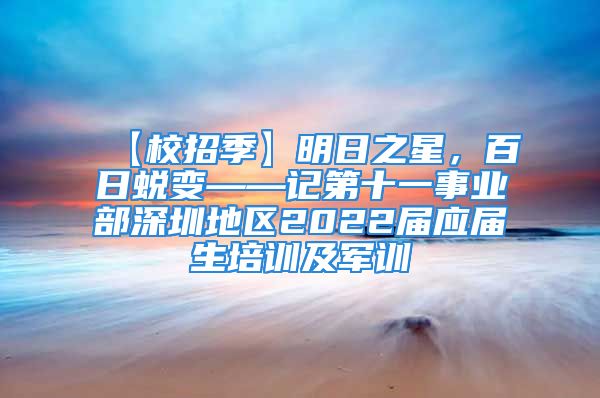 【校招季】明日之星，百日蜕变——记第十一事业部深圳地区2022届应届生培训及军训